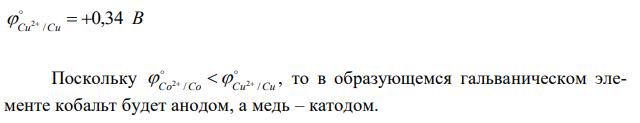 $\varphi^{\circ}_{Cu^{2+}/Cu} = +0,34\ B$

Поскольку $\varphi^{\circ}_{Co^{2+}/Co} < \varphi^{\circ}_{Cu^{2+}/Cu}$, то в образующемся гальваническом элементе кобальт будет анодом, а медь – катодом.